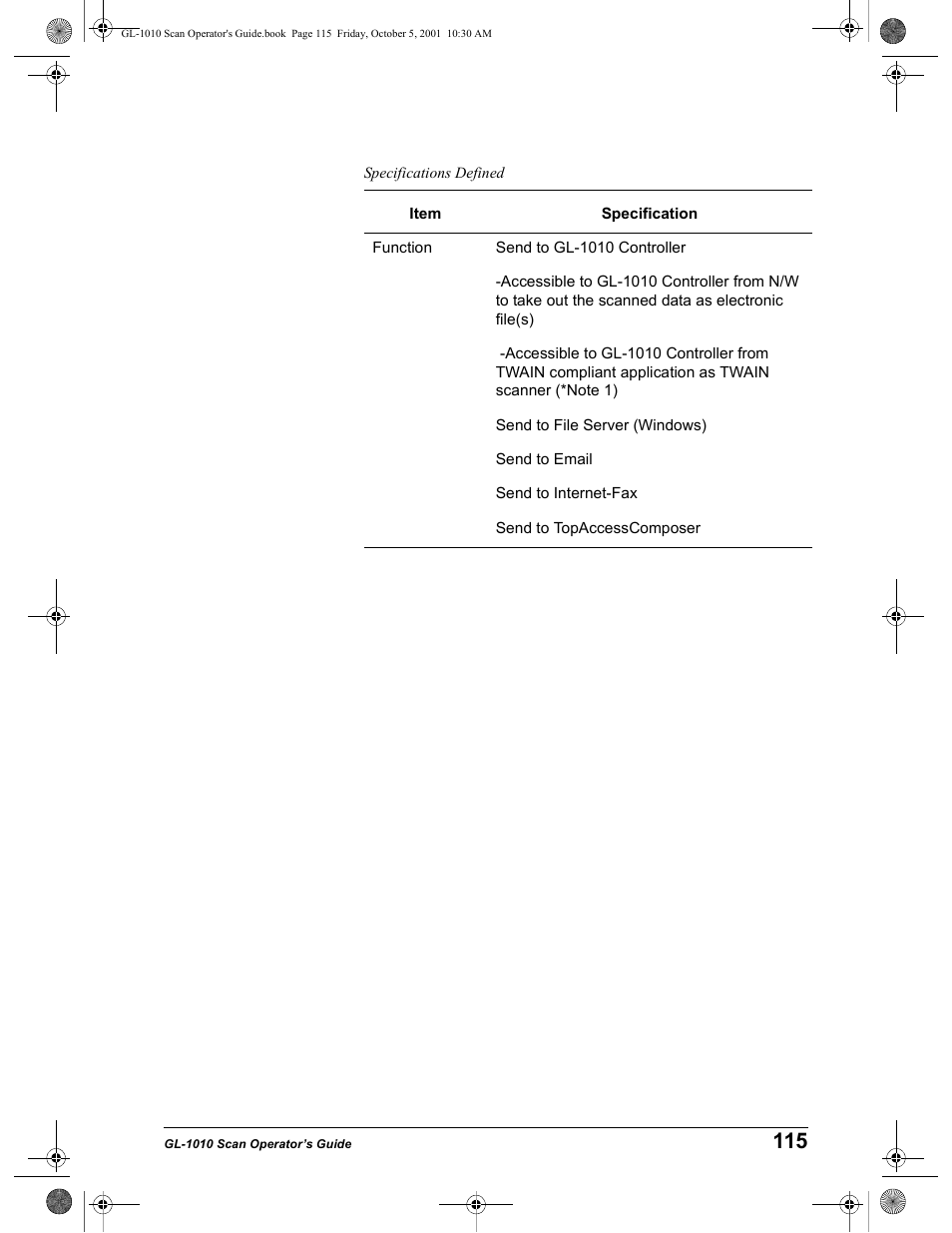 GL-1010 Scan Operator's Guide.book Page 115 Friday, October 5, 2001 10:30 AM

Specifications Defined

| Item | Specification |
|---|---|
| Function | Send to GL-1010 Controller<br><br>-Accessible to GL-1010 Controller from N/W to take out the scanned data as electronic file(s)<br><br>-Accessible to GL-1010 Controller from TWAIN compliant application as TWAIN scanner (*Note 1)<br><br>Send to File Server (Windows)<br><br>Send to Email<br><br>Send to Internet-Fax<br><br>Send to TopAccessComposer |

GL-1010 Scan Operator's Guide

115